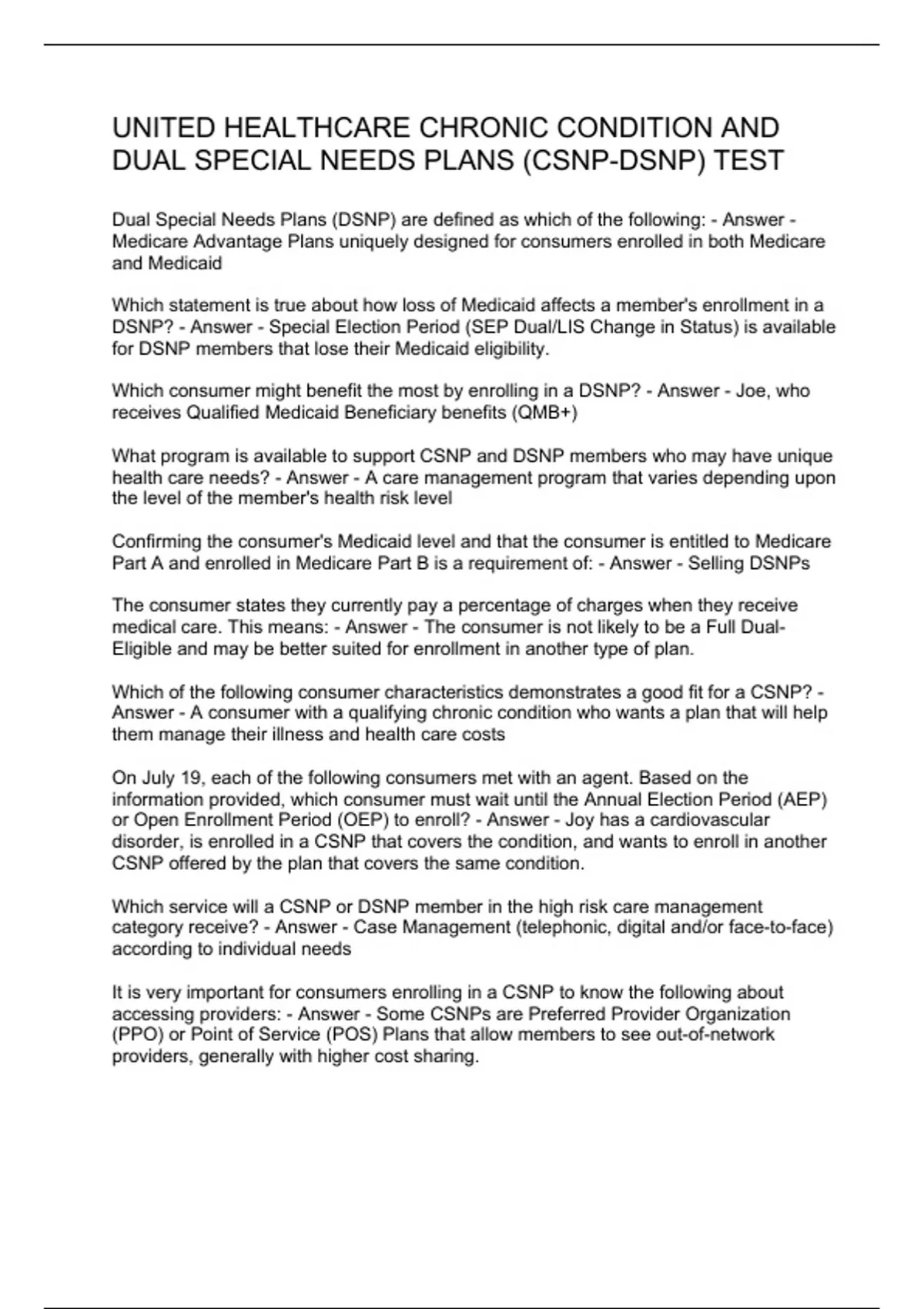 UNITED HEALTHCARE CHRONIC CONDITION AND DUAL SPECIAL NEEDS PLANS (CSNP-DSNP) TEST

Dual Special Needs Plans (DSNP) are defined as which of the following: - Answer - Medicare Advantage Plans uniquely designed for consumers enrolled in both Medicare and Medicaid

Which statement is true about how loss of Medicaid affects a member's enrollment in a DSNP? - Answer - Special Election Period (SEP Dual/LIS Change in Status) is available for DSNP members that lose their Medicaid eligibility.

Which consumer might benefit the most by enrolling in a DSNP? - Answer - Joe, who receives Qualified Medicaid Beneficiary benefits (QMB+)

What program is available to support CSNP and DSNP members who may have unique health care needs? - Answer - A care management program that varies depending upon the level of the member's health risk level

Confirming the consumer's Medicaid level and that the consumer is entitled to Medicare Part A and enrolled in Medicare Part B is a requirement of: - Answer - Selling DSNPs

The consumer states they currently pay a percentage of charges when they receive medical care. This means: - Answer - The consumer is not likely to be a Full Dual-Eligible and may be better suited for enrollment in another type of plan.

Which of the following consumer characteristics demonstrates a good fit for a CSNP? - Answer - A consumer with a qualifying chronic condition who wants a plan that will help them manage their illness and health care costs

On July 19, each of the following consumers met with an agent. Based on the information provided, which consumer must wait until the Annual Election Period (AEP) or Open Enrollment Period (OEP) to enroll? - Answer - Joy has a cardiovascular disorder, is enrolled in a CSNP that covers the condition, and wants to enroll in another CSNP offered by the plan that covers the same condition.

Which service will a CSNP or DSNP member in the high risk care management category receive? - Answer - Case Management (telephonic, digital and/or face-to-face) according to individual needs

It is very important for consumers enrolling in a CSNP to know the following about accessing providers: - Answer - Some CSNPs are Preferred Provider Organization (PPO) or Point of Service (POS) Plans that allow members to see out-of-network providers, generally with higher cost sharing.